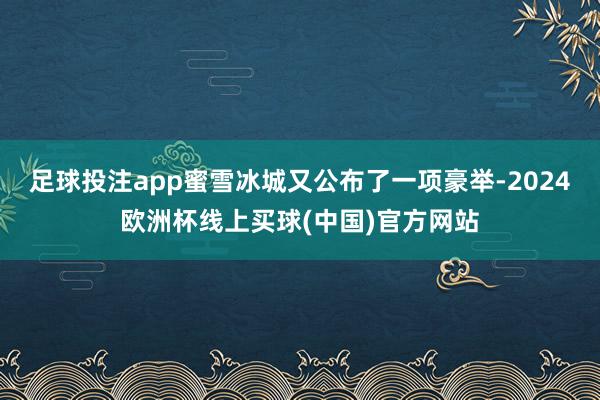 足球投注app蜜雪冰城又公布了一项豪举-2024欧洲杯线上买球(中国)官方网站